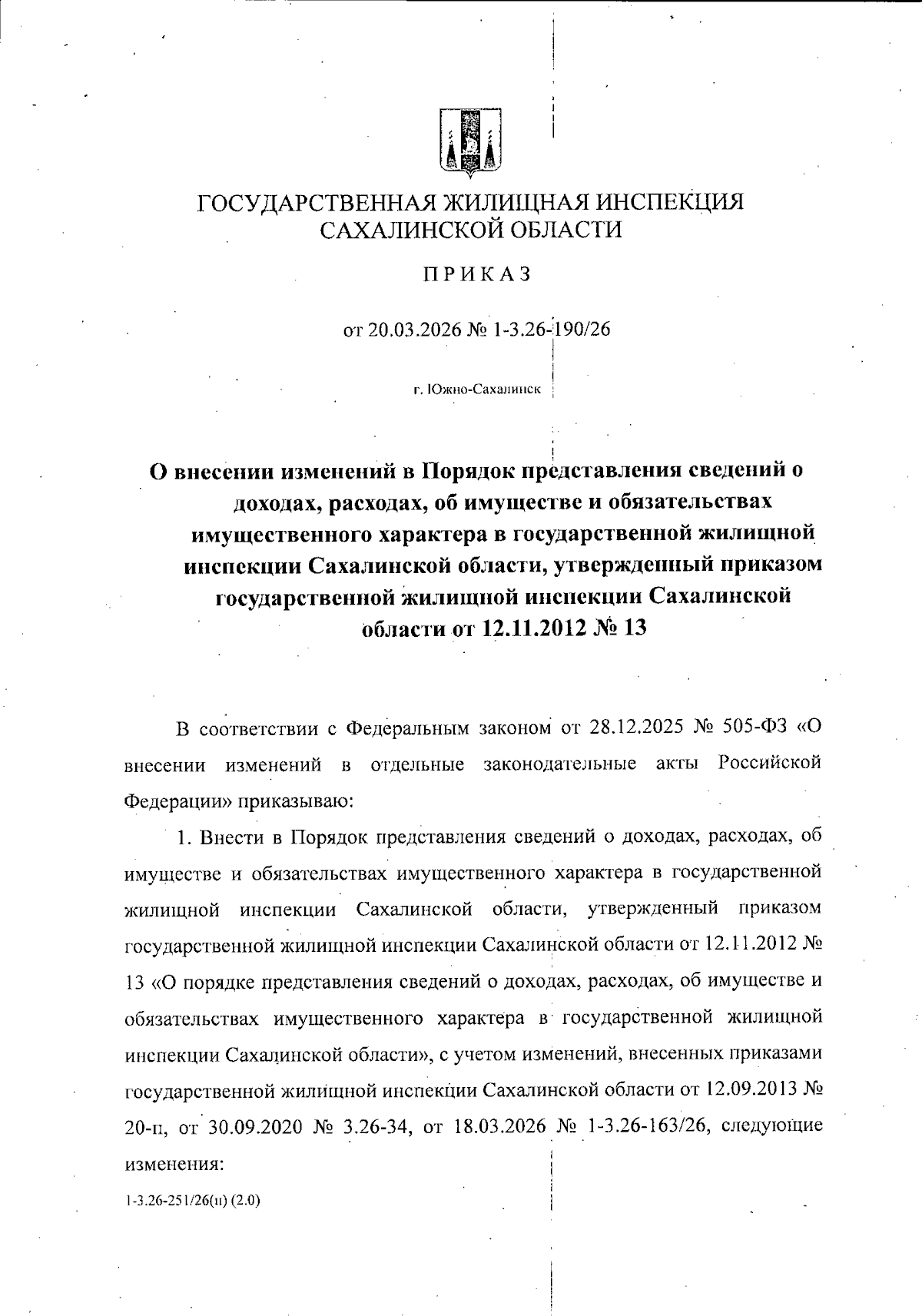 ГОСУДАРСТВЕННАЯ ЖИЛИЩНАЯ ИНСПЕКЦИЯ САХАЛИНСКОЙ ОБЛАСТИ

ПРИКАЗ

от 20.03.2026 № 1-3.26-190/26

г. Южно-Сахалинск

О внесении изменений в Порядок представления сведений о доходах, расходах, об имуществе и обязательствах имущественного характера в государственной жилищной инспекции Сахалинской области, утвержденный приказом государственной жилищной инспекции Сахалинской области от 12.11.2012 № 13

В соответствии с Федеральным законом от 28.12.2025 № 505-ФЗ «О внесении изменений в отдельные законодательные акты Российской Федерации» приказываю:

1. Внести в Порядок представления сведений о доходах, расходах, об имуществе и обязательствах имущественного характера в государственной жилищной инспекции Сахалинской области, утвержденный приказом государственной жилищной инспекции Сахалинской области от 12.11.2012 № 13 «О порядке представления сведений о доходах, расходах, об имуществе и обязательствах имущественного характера в государственной жилищной инспекции Сахалинской области», с учетом изменений, внесенных приказами государственной жилищной инспекции Сахалинской области от 12.09.2013 № 20-п, от 30.09.2020 № 3.26-34, от 18.03.2026 № 1-3.26-163/26, следующие изменения:

1-3.26-251/26(п) (2.0)